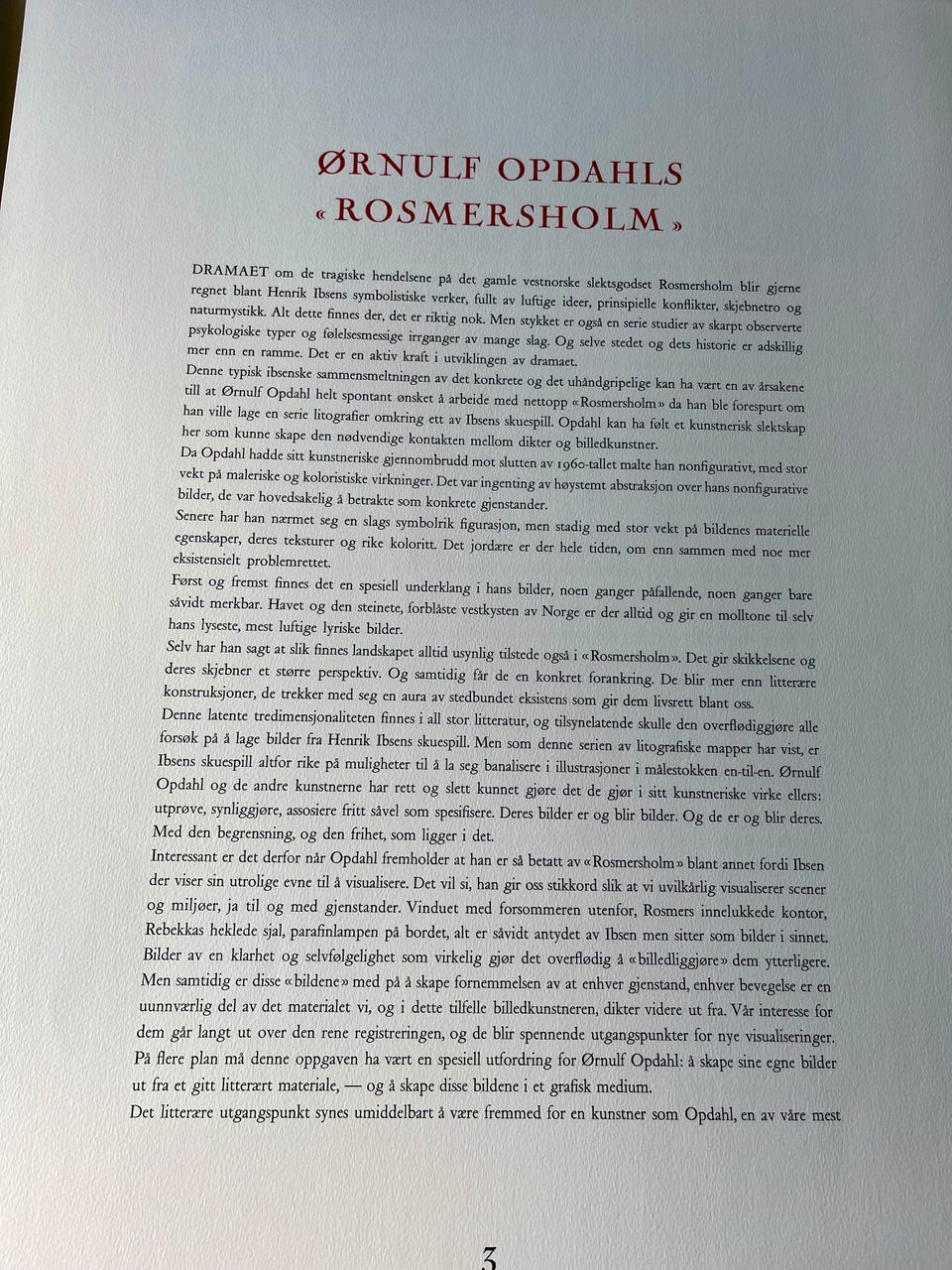 ØRNULF OPDAHLS «ROSMERSHOLM»

DRAMAET om de tragiske hendelsene på det gamle vestnorske slektsgodset Rosmersholm blir gjerne regnet blant Henrik Ibsens symbolistiske verker, fullt av luftige ideer, prinsipielle konflikter, skjebnetro og naturmystikk. Alt dette finnes der, det er riktig nok. Men stykket er også en serie studier av skarpt observerte psykologiske typer og følelsesmessige irrganger av mange slag. Og selve stedet og dets historie er adskillig mer enn en ramme. Det er en aktiv kraft i utviklingen av dramaet.

Denne typisk ibsenske sammensmeltningen av det konkrete og det uhåndgripelige kan ha vært en av årsakene till at Ørnulf Opdahl helt spontant ønsket å arbeide med nettopp «Rosmersholm» da han ble forespurt om han ville lage en serie litografier omkring ett av Ibsens skuespill. Opdahl kan ha følt et kunstnerisk slektskap her som kunne skape den nødvendige kontakten mellom dikter og billedkunstner.

Da Opdahl hadde sitt kunstneriske gjennombrudd mot slutten av 1960-tallet malte han nonfigurativt, med stor vekt på maleriske og koloristiske virkninger. Det var ingenting av høystemt abstraksjon over hans nonfigurative bilder, de var hovedsakelig å betrakte som konkrete gjenstander.

Senere har han nærmet seg en slags symbolrik figurasjon, men stadig med stor vekt på bildenes materielle egenskaper, deres teksturer og rike koloritt. Det jordære er der hele tiden, om enn sammen med noe mer eksistensielt problemrettet.

Først og fremst finnes det en spesiell underklang i hans bilder, noen ganger påfallende, noen ganger bare såvidt merkbar. Havet og den steinete, forblåste vestkysten av Norge er der alltid og gir en molltone til selv hans lyseste, mest luftige lyriske bilder.

Selv har han sagt at slik finnes landskapet alltid usynlig tilstede også i «Rosmersholm». Det gir skikkelsene og deres skjebner et større perspektiv. Og samtidig får de en konkret forankring. De blir mer enn litterære konstruksjoner, de trekker med seg en aura av stedbundet eksistens som gir dem livsrett blant oss.

Denne latente tredimensjonaliteten finnes i all stor litteratur, og tilsynelatende skulle den overflødiggjøre alle forsøk på å lage bilder fra Henrik Ibsens skuespill. Men som denne serien av litografiske mapper har vist, er Ibsens skuespill altfor rike på muligheter til å la seg banalisere i illustrasjoner i målestokken en-til-en. Ørnulf Opdahl og de andre kunstnerne har rett og slett kunnet gjøre det de gjør i sitt kunstneriske virke ellers: utprøve, synliggjøre, assosiere fritt såvel som spesifisere. Deres bilder er og blir bilder. Og de er og blir deres. Med den begrensning, og den frihet, som ligger i det.

Interessant er det derfor når Opdahl fremholder at han er så betatt av «Rosmersholm» blant annet fordi Ibsen der viser sin utrolige evne til å visualisere. Det vil si, han gir oss stikkord slik at vi uvilkårlig visualiserer scener og miljøer, ja til og med gjenstander. Vinduet med forsommeren utenfor, Rosmers innelukkede kontor, Rebekkas heklede sjal, parafinlampen på bordet, alt er såvidt antydet av Ibsen men sitter som bilder i sinnet. Bilder av en klarhet og selvfølgelighet som virkelig gjør det overflødig å «billedliggjøre» dem ytterligere. Men samtidig er disse «bildene» med på å skape fornemmelsen av at enhver gjenstand, enhver bevegelse er en uunnværlig del av det materialet vi, og i dette tilfelle billedkunstneren, dikter videre ut fra. Vår interesse for dem går langt ut over den rene registreringen, og de blir spennende utgangspunkter for nye visualiseringer.

På flere plan må denne oppgaven ha vært en spesiell utfordring for Ørnulf Opdahl: å skape sine egne bilder ut fra et gitt litterært materiale, — og å skape disse bildene i et grafisk medium.

Det litterære utgangspunkt synes umiddelbart å være fremmed for en kunstner som Opdahl, en av våre mest

3